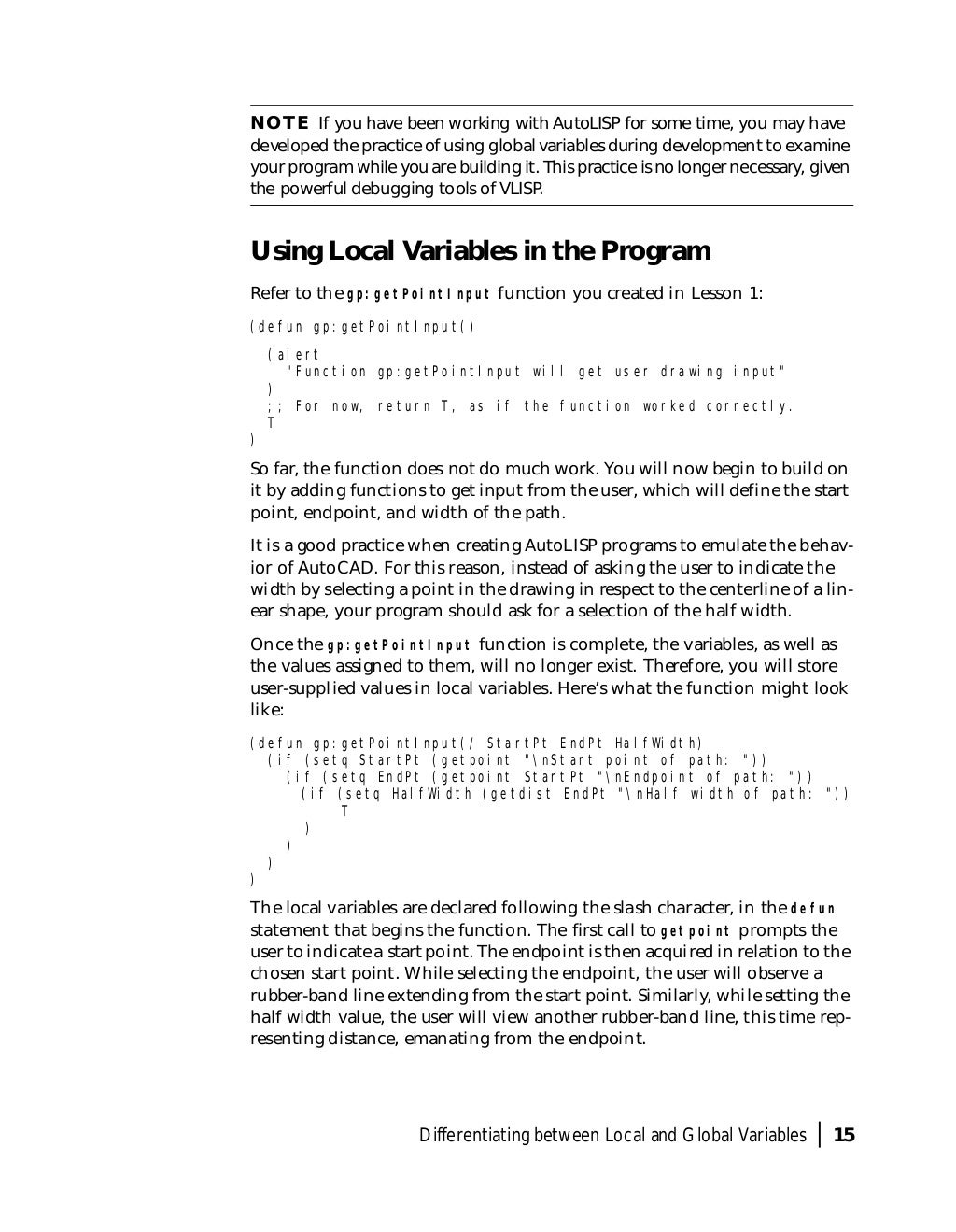 NOTE If you have been working with AutoLISP for some time, you may have developed the practice of using global variables during development to examine your program while you are building it. This practice is no longer necessary, given the powerful debugging tools of VLISP.

Using Local Variables in the Program

Refer to the gp:getPointInput function you created in Lesson 1:

(defun gp:getPointInput()
  (alert
    "Function gp:getPointInput will get user drawing input"
  )
  ;; For now, return T, as if the function worked correctly.
  T
)

So far, the function does not do much work. You will now begin to build on it by adding functions to get input from the user, which will define the start point, endpoint, and width of the path.

It is a good practice when creating AutoLISP programs to emulate the behavior of AutoCAD. For this reason, instead of asking the user to indicate the width by selecting a point in the drawing in respect to the centerline of a linear shape, your program should ask for a selection of the half width.

Once the gp:getPointInput function is complete, the variables, as well as the values assigned to them, will no longer exist. Therefore, you will store user-supplied values in local variables. Here's what the function might look like:

(defun gp:getPointInput(/ StartPt EndPt HalfWidth)
  (if (setq StartPt (getpoint "\nStart point of path: "))
    (if (setq EndPt (getpoint StartPt "\nEndpoint of path: "))
      (if (setq HalfWidth (getdist EndPt "\nHalf width of path: "))
          T
      )
    )
  )
)

The local variables are declared following the slash character, in the defun statement that begins the function. The first call to getpoint prompts the user to indicate a start point. The endpoint is then acquired in relation to the chosen start point. While selecting the endpoint, the user will observe a rubber-band line extending from the start point. Similarly, while setting the half width value, the user will view another rubber-band line, this time representing distance, emanating from the endpoint.

Differentiating between Local and Global Variables | 15